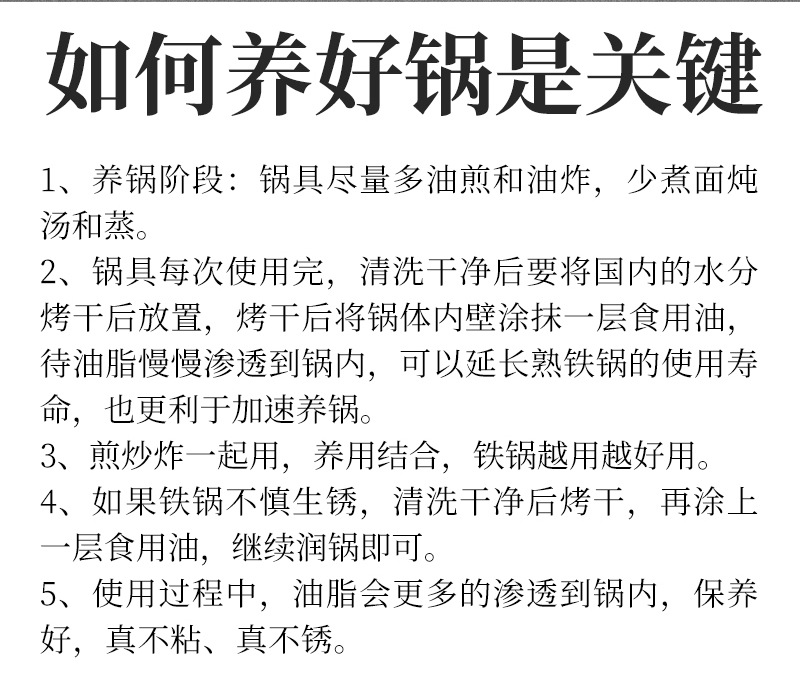 如何养好锅是关键

1、养锅阶段：锅具尽量多油煎和油炸，少煮面炖汤和蒸。

2、锅具每次使用完，清洗干净后要将国内的水分烤干后放置，烤干后将锅体内壁涂抹一层食用油，待油脂慢慢渗透到锅内，可以延长熟铁锅的使用寿命，也更利于加速养锅。

3、煎炒炸一起用，养用结合，铁锅越用越好用。

4、如果铁锅不慎生锈，清洗干净后烤干，再涂上一层食用油，继续润锅即可。

5、使用过程中，油脂会更多的渗透到锅内，保养好，真不粘、真不锈。